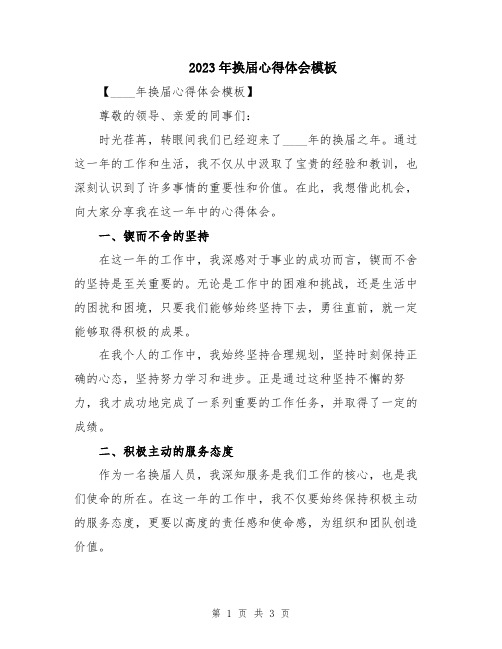 2023年换届心得体会模板

【____年换届心得体会模板】

尊敬的领导、亲爱的同事们：

时光荏苒，转眼间我们已经迎来了____年的换届之年。通过这一年的工作和生活，我不仅从中汲取了宝贵的经验和教训，也深刻认识到了许多事情的重要性和价值。在此，我想借此机会，向大家分享我在这一年中的心得体会。

一、锲而不舍的坚持

在这一年的工作中，我深感对于事业的成功而言，锲而不舍的坚持是至关重要的。无论是工作中的困难和挑战，还是生活中的困扰和困境，只要我们能够始终坚持下去，勇往直前，就一定能够取得积极的成果。

在我个人的工作中，我始终坚持合理规划，坚持时刻保持正确的心态，坚持努力学习和进步。正是通过这种坚持不懈的努力，我才成功地完成了一系列重要的工作任务，并取得了一定的成绩。

二、积极主动的服务态度

作为一名换届人员，我深知服务是我们工作的核心，也是我们使命的所在。在这一年的工作中，我不仅要始终保持积极主动的服务态度，更要以高度的责任感和使命感，为组织和团队创造价值。

第 1 页 共 3 页